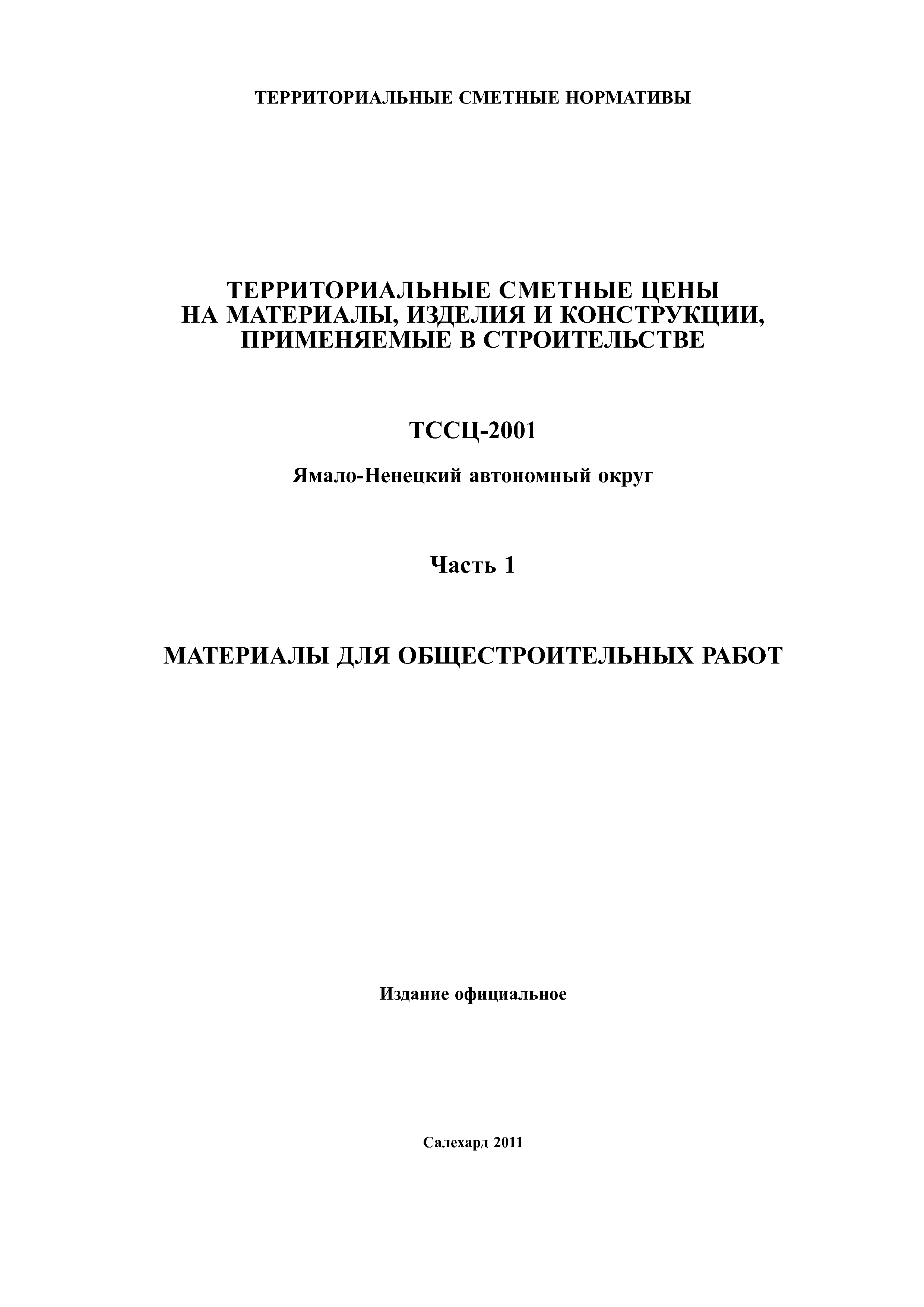 ТЕРРИТОРИАЛЬНЫЕ СМЕТНЫЕ НОРМАТИВЫ

ТЕРРИТОРИАЛЬНЫЕ СМЕТНЫЕ ЦЕНЫ
НА МАТЕРИАЛЫ, ИЗДЕЛИЯ И КОНСТРУКЦИИ,
ПРИМЕНЯЕМЫЕ В СТРОИТЕЛЬСТВЕ

ТССЦ-2001

Ямало-Ненецкий автономный округ

Часть 1

МАТЕРИАЛЫ ДЛЯ ОБЩЕСТРОИТЕЛЬНЫХ РАБОТ

Издание официальное

Салехард 2011